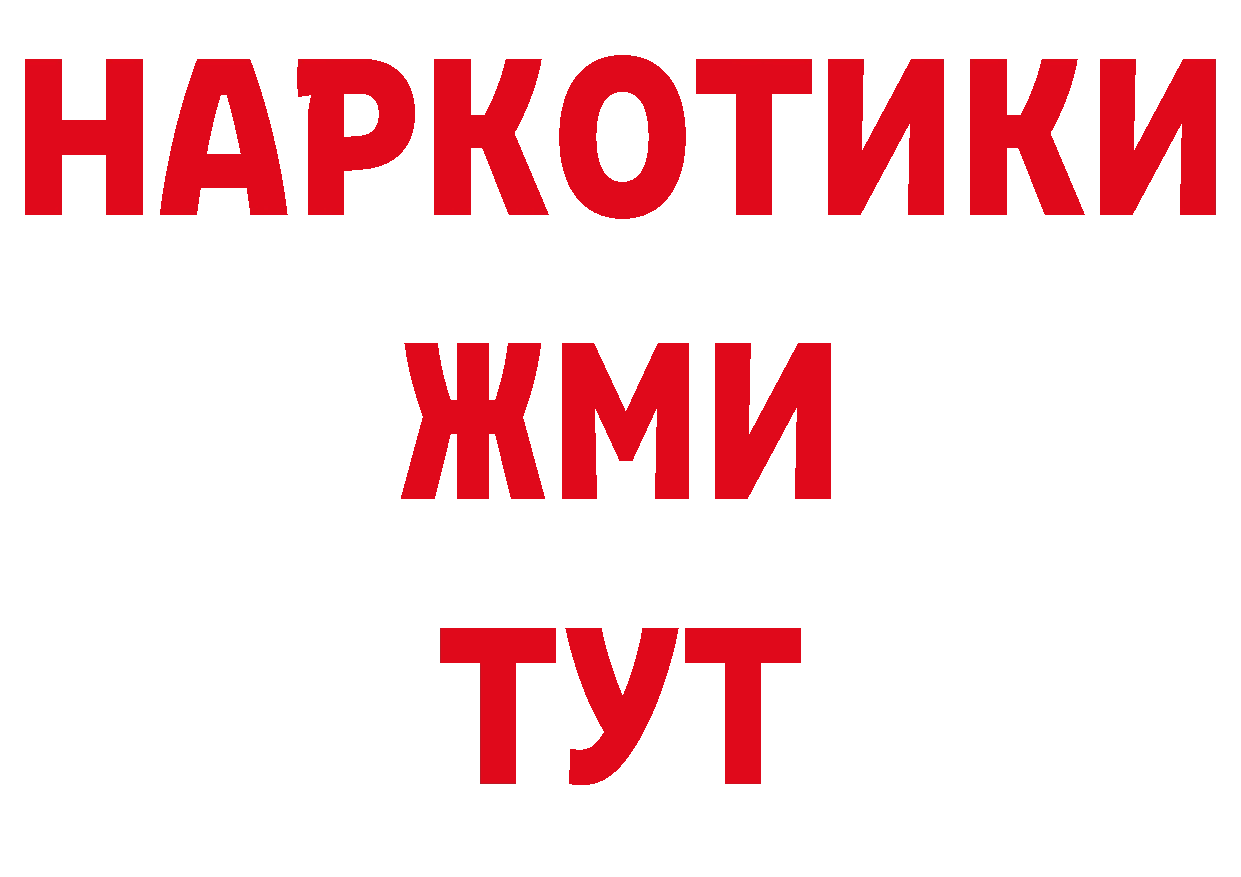 НАРКОТИКИ
ЖМИ
ТУТ